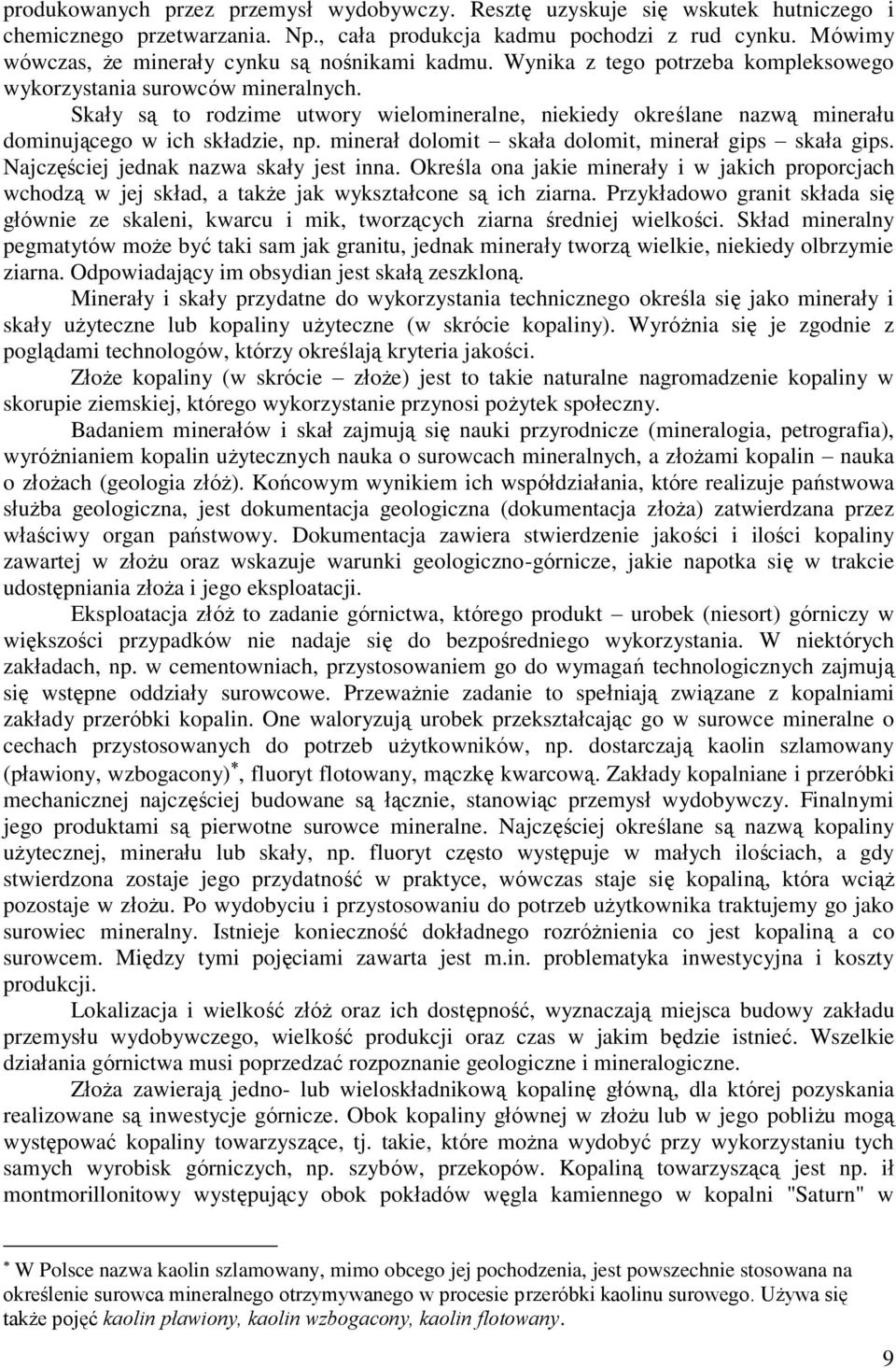 produkowanych przez przemysł wydobywczy. Resztę uzyskuje się wskutek hutniczego i chemicznego przetwarzania. Np., cała produkcja kadmu pochodzi z rud cynku. Mówimy wówczas, że minerały cynku są nośnikami kadmu. Wynika z tego potrzeba kompleksowego wykorzystania surowców mineralnych.

Skały są to rodzime utwory wielomineralne, niekiedy określane nazwą minerału dominującego w ich składzie, np. minerał dolomit – skała dolomit, minerał gips – skała gips. Najczęściej jednak nazwa skały jest inna. Określa ona jakie minerały i w jakich proporcjach wchodzą w jej skład, a także jak wykształcone są ich ziarna. Przykładowo granit składa się głównie ze skaleni, kwarcu i mik, tworzących ziarna średniej wielkości. Skład mineralny pegmatytów może być taki sam jak granitu, jednak minerały tworzą wielkie, niekiedy olbrzymie ziarna. Odpowiadający im obsydian jest skałą zeszkloną.

Minerały i skały przydatne do wykorzystania technicznego określa się jako minerały i skały użyteczne lub kopaliny użyteczne (w skrócie kopaliny). Wyróżnia się je zgodnie z poglądami technologów, którzy określają kryteria jakości.

Złoże kopaliny (w skrócie – złoże) jest to takie naturalne nagromadzenie kopaliny w skorupie ziemskiej, którego wykorzystanie przynosi pożytek społeczny.

Badaniem minerałów i skał zajmują się nauki przyrodnicze (mineralogia, petrografia), wyróżnianiem kopalin użytecznych nauka o surowcach mineralnych, a złożami kopalin – nauka o złożach (geologia złóż). Końcowym wynikiem ich współdziałania, które realizuje państwowa służba geologiczna, jest dokumentacja geologiczna (dokumentacja złoża) zatwierdzana przez właściwy organ państwowy. Dokumentacja zawiera stwierdzenie jakości i ilości kopaliny zawartej w złożu oraz wskazuje warunki geologiczno-górnicze, jakie napotka się w trakcie udostępniania złoża i jego eksploatacji.

Eksploatacja złóż to zadanie górnictwa, którego produkt – urobek (niesort) górniczy w większości przypadków nie nadaje się do bezpośredniego wykorzystania. W niektórych zakładach, np. w cementowniach, przystosowaniem go do wymagań technologicznych zajmują się wstępne oddziały surowcowe. Przeważnie zadanie to spełniają związane z kopalniami zakłady przeróbki kopalin. One waloryzują urobek przekształcając go w surowce mineralne o cechach przystosowanych do potrzeb użytkowników, np. dostarczają kaolin szlamowany (pławiony, wzbogacony)$^*$, fluoryt flotowany, mączkę kwarcową. Zakłady kopalniane i przeróbki mechanicznej najczęściej budowane są łącznie, stanowiąc przemysł wydobywczy. Finalnymi jego produktami są pierwotne surowce mineralne. Najczęściej określane są nazwą kopaliny użytecznej, minerału lub skały, np. fluoryt często występuje w małych ilościach, a gdy stwierdzona zostaje jego przydatność w praktyce, wówczas staje się kopaliną, która wciąż pozostaje w złożu. Po wydobyciu i przystosowaniu do potrzeb użytkownika traktujemy go jako surowiec mineralny. Istnieje konieczność dokładnego rozróżnienia co jest kopaliną a co surowcem. Między tymi pojęciami zawarta jest m.in. problematyka inwestycyjna i koszty produkcji.

Lokalizacja i wielkość złóż oraz ich dostępność, wyznaczają miejsca budowy zakładu przemysłu wydobywczego, wielkość produkcji oraz czas w jakim będzie istnieć. Wszelkie działania górnictwa musi poprzedzać rozpoznanie geologiczne i mineralogiczne.

Złoża zawierają jedno- lub wieloskładnikową kopalinę główną, dla której pozyskania realizowane są inwestycje górnicze. Obok kopaliny głównej w złożu lub w jego pobliżu mogą występować kopaliny towarzyszące, tj. takie, które można wydobyć przy wykorzystaniu tych samych wyrobisk górniczych, np. szybów, przekopów. Kopaliną towarzyszącą jest np. ił montmorillonitowy występujący obok pokładów węgla kamiennego w kopalni "Saturn" w

$^*$ W Polsce nazwa kaolin szlamowany, mimo obcego jej pochodzenia, jest powszechnie stosowana na określenie surowca mineralnego otrzymywanego w procesie przeróbki kaolinu surowego. Używa się także pojęć kaolin pławiony, kaolin wzbogacony, kaolin flotowany.

9